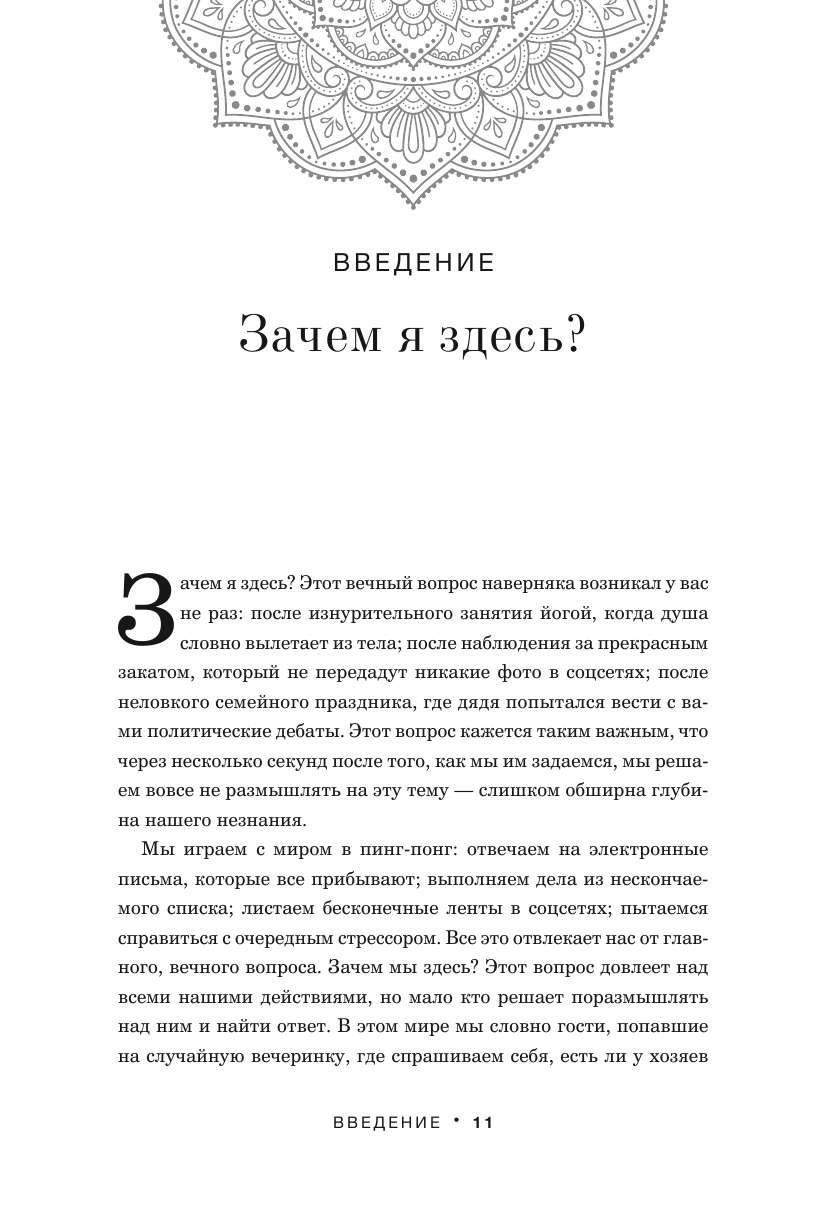 ВВЕДЕНИЕ

Зачем я здесь?

Зачем я здесь? Этот вечный вопрос наверняка возникал у вас не раз: после изнурительного занятия йогой, когда душа словно вылетает из тела; после наблюдения за прекрасным закатом, который не передадут никакие фото в соцсетях; после неловкого семейного праздника, где дядя попытался вести с вами политические дебаты. Этот вопрос кажется таким важным, что через несколько секунд после того, как мы им задаемся, мы решаем вовсе не размышлять на эту тему — слишком обширна глубина нашего незнания.

Мы играем с миром в пинг-понг: отвечаем на электронные письма, которые все прибывают; выполняем дела из нескончаемого списка; листаем бесконечные ленты в соцсетях; пытаемся справиться с очередным стрессором. Все это отвлекает нас от главного, вечного вопроса. Зачем мы здесь? Этот вопрос довлеет над всеми нашими действиями, но мало кто решает поразмышлять над ним и найти ответ. В этом мире мы словно гости, попавшие на случайную вечеринку, где спрашиваем себя, есть ли у хозяев

ВВЕДЕНИЕ • 11